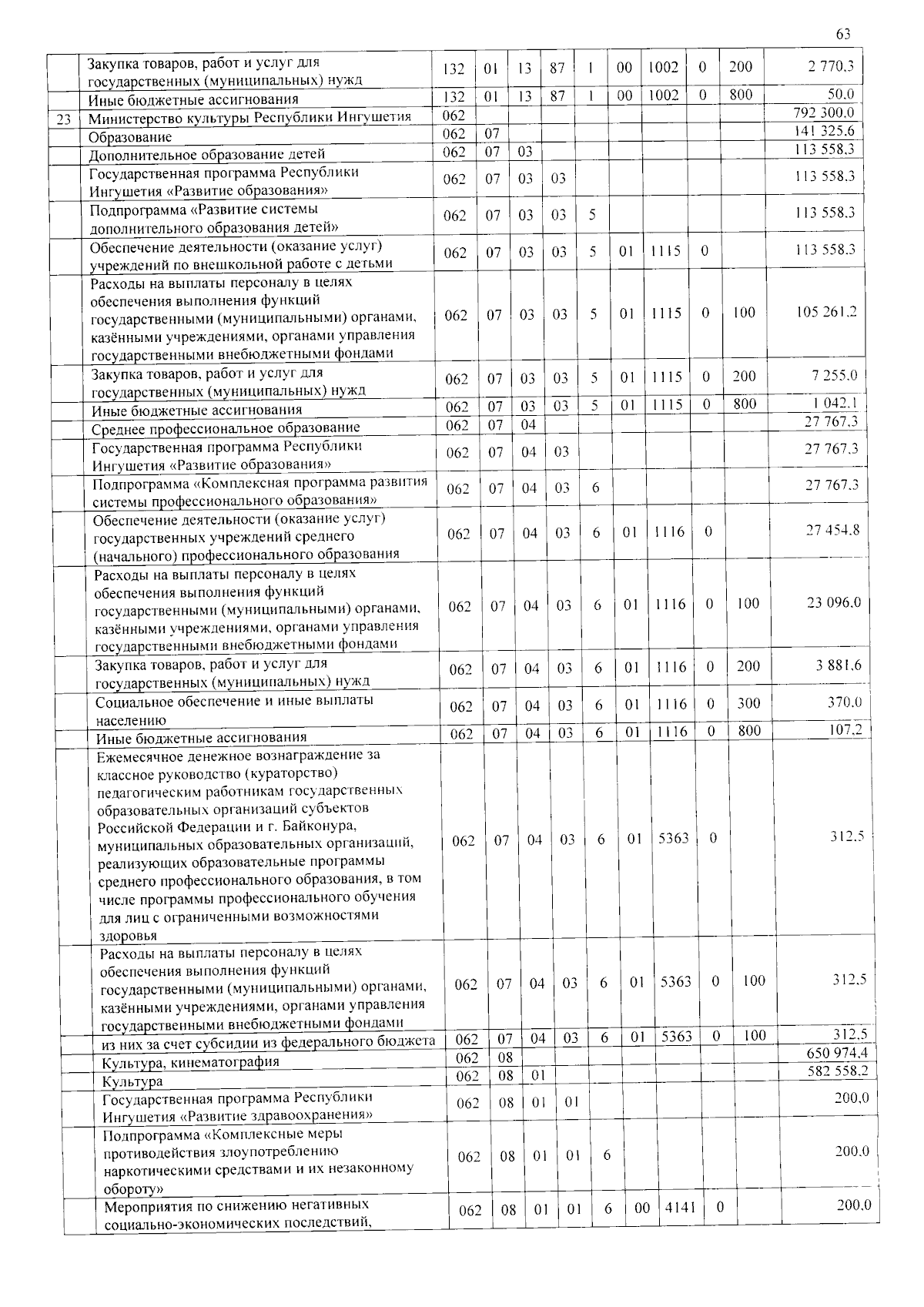 63

| | | | | | | | | | | | |
|---|---|---|---|---|---|---|---|---|---|---|---|
| | Закупка товаров, работ и услуг для государственных (муниципальных) нужд | 132 | 01 | 13 | 87 | 1 | 00 | 1002 | 0 | 200 | 2 770,3 |
| | Иные бюджетные ассигнования | 132 | 01 | 13 | 87 | 1 | 00 | 1002 | 0 | 800 | 50,0 |
| 23 | Министерство культуры Республики Ингушетия | 062 | | | | | | | | | 792 300,0 |
| | Образование | 062 | 07 | | | | | | | | 141 325,6 |
| | Дополнительное образование детей | 062 | 07 | 03 | | | | | | | 113 558,3 |
| | Государственная программа Республики Ингушетия «Развитие образования» | 062 | 07 | 03 | 03 | | | | | | 113 558,3 |
| | Подпрограмма «Развитие системы дополнительного образования детей» | 062 | 07 | 03 | 03 | 5 | | | | | 113 558,3 |
| | Обеспечение деятельности (оказание услуг) учреждений по внешкольной работе с детьми | 062 | 07 | 03 | 03 | 5 | 01 | 1115 | 0 | | 113 558,3 |
| | Расходы на выплаты персоналу в целях обеспечения выполнения функций государственными (муниципальными) органами, казёнными учреждениями, органами управления государственными внебюджетными фондами | 062 | 07 | 03 | 03 | 5 | 01 | 1115 | 0 | 100 | 105 261,2 |
| | Закупка товаров, работ и услуг для государственных (муниципальных) нужд | 062 | 07 | 03 | 03 | 5 | 01 | 1115 | 0 | 200 | 7 255,0 |
| | Иные бюджетные ассигнования | 062 | 07 | 03 | 03 | 5 | 01 | 1115 | 0 | 800 | 1 042,1 |
| | Среднее профессиональное образование | 062 | 07 | 04 | | | | | | | 27 767,3 |
| | Государственная программа Республики Ингушетия «Развитие образования» | 062 | 07 | 04 | 03 | | | | | | 27 767,3 |
| | Подпрограмма «Комплексная программа развития системы профессионального образования» | 062 | 07 | 04 | 03 | 6 | | | | | 27 767,3 |
| | Обеспечение деятельности (оказание услуг) государственных учреждений среднего (начального) профессионального образования | 062 | 07 | 04 | 03 | 6 | 01 | 1116 | 0 | | 27 454,8 |
| | Расходы на выплаты персоналу в целях обеспечения выполнения функций государственными (муниципальными) органами, казёнными учреждениями, органами управления государственными внебюджетными фондами | 062 | 07 | 04 | 03 | 6 | 01 | 1116 | 0 | 100 | 23 096,0 |
| | Закупка товаров, работ и услуг для государственных (муниципальных) нужд | 062 | 07 | 04 | 03 | 6 | 01 | 1116 | 0 | 200 | 3 881,6 |
| | Социальное обеспечение и иные выплаты населению | 062 | 07 | 04 | 03 | 6 | 01 | 1116 | 0 | 300 | 370,0 |
| | Иные бюджетные ассигнования | 062 | 07 | 04 | 03 | 6 | 01 | 1116 | 0 | 800 | 107,2 |
| | Ежемесячное денежное вознаграждение за классное руководство (кураторство) педагогическим работникам государственных образовательных организаций субъектов Российской Федерации и г. Байконура, муниципальных образовательных организаций, реализующих образовательные программы среднего профессионального образования, в том числе программы профессионального обучения для лиц с ограниченными возможностями здоровья | 062 | 07 | 04 | 03 | 6 | 01 | 5363 | 0 | | 312,5 |
| | Расходы на выплаты персоналу в целях обеспечения выполнения функций государственными (муниципальными) органами, казёнными учреждениями, органами управления государственными внебюджетными фондами | 062 | 07 | 04 | 03 | 6 | 01 | 5363 | 0 | 100 | 312,5 |
| | из них за счет субсидии из федерального бюджета | 062 | 07 | 04 | 03 | 6 | 01 | 5363 | 0 | 100 | 312,5 |
| | Культура, кинематография | 062 | 08 | | | | | | | | 650 974,4 |
| | Культура | 062 | 08 | 01 | | | | | | | 582 558,2 |
| | Государственная программа Республики Ингушетия «Развитие здравоохранения» | 062 | 08 | 01 | 01 | | | | | | 200,0 |
| | Подпрограмма «Комплексные меры противодействия злоупотреблению наркотическими средствами и их незаконному обороту» | 062 | 08 | 01 | 01 | 6 | | | | | 200,0 |
| | Мероприятия по снижению негативных социально-экономических последствий, | 062 | 08 | 01 | 01 | 6 | 00 | 4141 | 0 | | 200,0 |